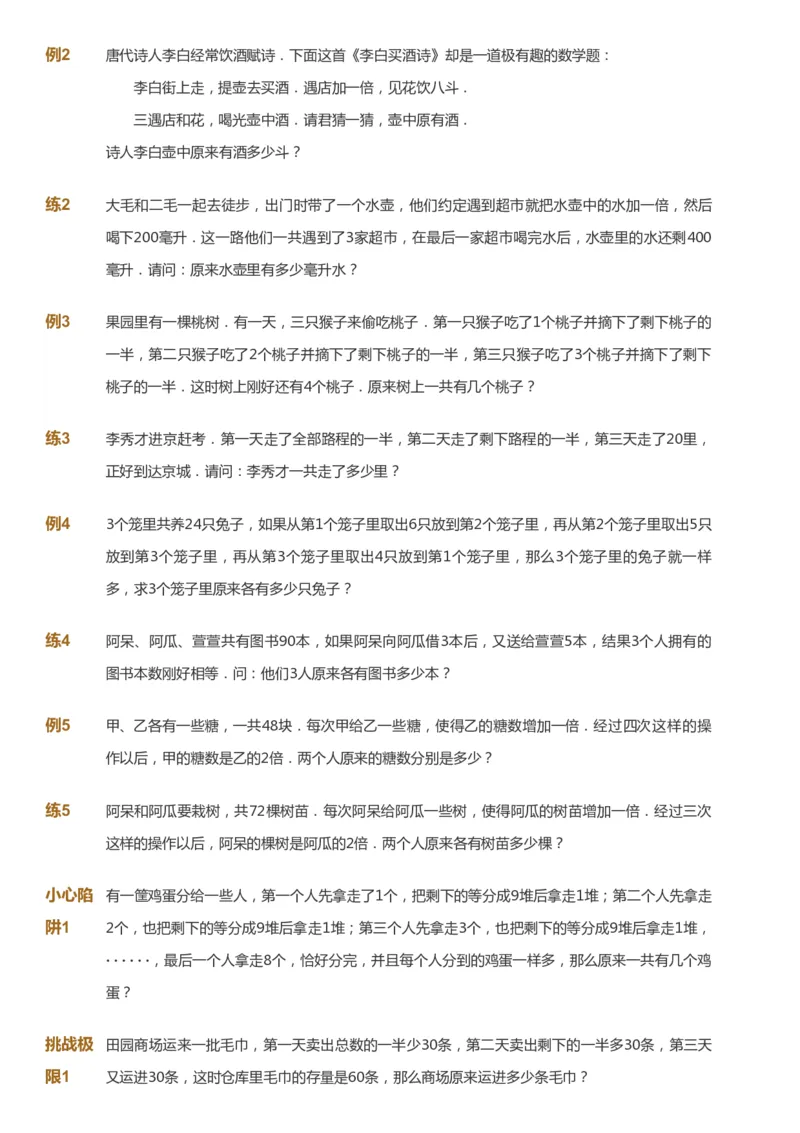 例2 唐代诗人李白经常饮酒赋诗．下面这首《李白买酒诗》却是一道极有趣的数学题：

李白街上走，提壶去买酒．遇店加一倍，见花饮八斗．

三遇店和花，喝光壶中酒．请君猜一猜，壶中原有酒．

诗人李白壶中原来有酒多少斗？

练2 大毛和二毛一起去徒步，出门时带了一个水壶，他们约定遇到超市就把水壶中的水加一倍，然后喝下200毫升．这一路他们一共遇到了3家超市，在最后一家超市喝完水后，水壶里的水还剩400毫升．请问：原来水壶里有多少毫升水？

例3 果园里有一棵桃树．有一天，三只猴子来偷吃桃子．第一只猴子吃了1个桃子并摘下了剩下桃子的一半，第二只猴子吃了2个桃子并摘下了剩下桃子的一半，第三只猴子吃了3个桃子并摘下了剩下桃子的一半．这时树上刚好还有4个桃子．原来树上一共有几个桃子？

练3 李秀才进京赶考．第一天走了全部路程的一半，第二天走了剩下路程的一半，第三天走了20里，正好到达京城．请问：李秀才一共走了多少里？

例4 3个笼里共养24只兔子，如果从第1个笼子里取出6只放到第2个笼子里，再从第2个笼子里取出5只放到第3个笼子里，再从第3个笼子里取出4只放到第1个笼子里，那么3个笼子里的兔子就一样多，求3个笼子里原来各有多少只兔子？

练4 阿呆、阿瓜、萱萱共有图书90本，如果阿呆向阿瓜借3本后，又送给萱萱5本，结果3个人拥有的图书本数刚好相等．问：他们3人原来各有图书多少本？

例5 甲、乙各有一些糖，一共48块．每次甲给乙一些糖，使得乙的糖数增加一倍．经过四次这样的操作以后，甲的糖数是乙的2倍．两个人原来的糖数分别是多少？

练5 阿呆和阿瓜要栽树，共72棵树苗．每次阿呆给阿瓜一些树，使得阿瓜的树苗增加一倍．经过三次这样的操作以后，阿呆的棵树是阿瓜的2倍．两个人原来各有树苗多少棵？

小心陷阱1 有一筐鸡蛋分给一些人，第一个人先拿走了1个，把剩下的等分成9堆后拿走1堆；第二个人先拿走2个，也把剩下的等分成9堆后拿走1堆；第三个人先拿走3个，也把剩下的等分成9堆后拿走1堆，······，最后一个人拿走8个，恰好分完，并且每个人分到的鸡蛋一样多，那么原来一共有几个鸡蛋？

挑战极限1 田园商场运来一批毛巾，第一天卖出总数的一半少30条，第二天卖出剩下的一半多30条，第三天又运进30条，这时仓库里毛巾的存量是60条，那么商场原来运进多少条毛巾？